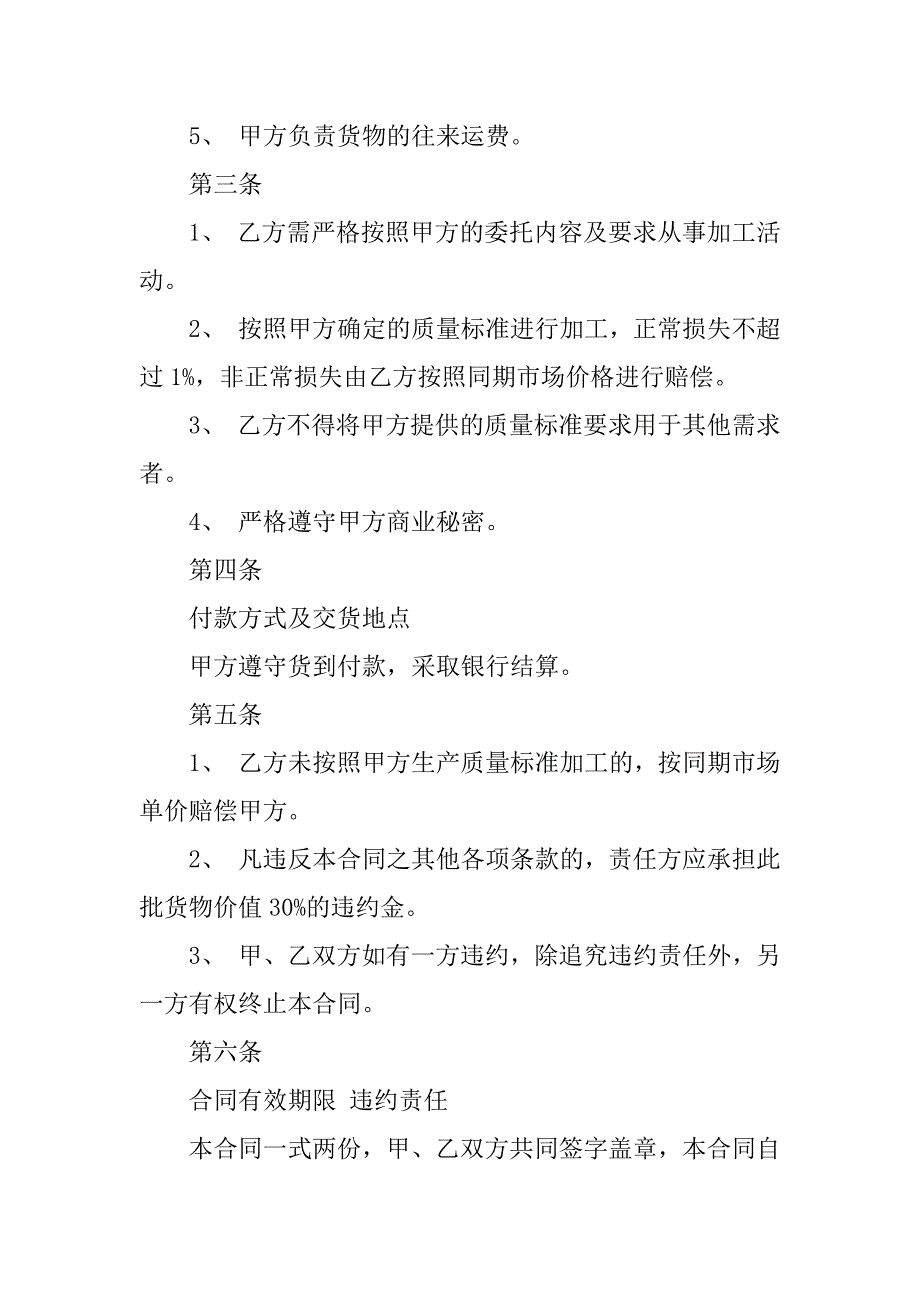 5、 甲方负责货物的往来运费。

第三条

1、 乙方需严格按照甲方的委托内容及要求从事加工活动。

2、 按照甲方确定的质量标准进行加工，正常损失不超过 1%，非正常损失由乙方按照同期市场价格进行赔偿。

3、 乙方不得将甲方提供的质量标准要求用于其他需求者。

4、 严格遵守甲方商业秘密。

第四条

付款方式及交货地点

甲方遵守货到付款，采取银行结算。

第五条

1、 乙方未按照甲方生产质量标准加工的，按同期市场单价赔偿甲方。

2、 凡违反本合同之其他各项条款的，责任方应承担此批货物价值 30%的违约金。

3、 甲、乙双方如有一方违约，除追究违约责任外，另一方有权终止本合同。

第六条

合同有效期限 违约责任

本合同一式两份，甲、乙双方共同签字盖章，本合同自